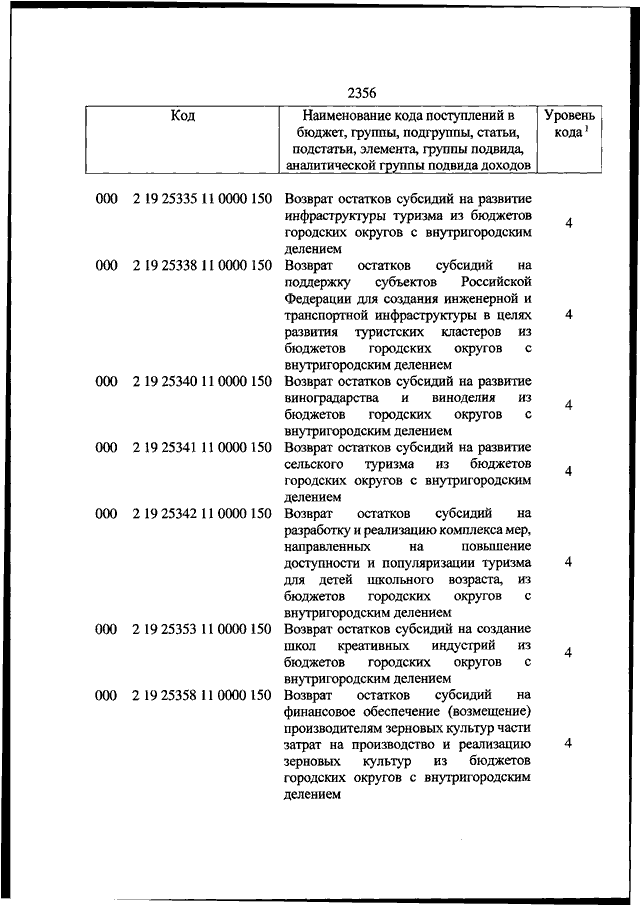 2356

| Код | Наименование кода поступлений в бюджет, группы, подгруппы, статьи, подстатьи, элемента, группы подвида, аналитической группы подвида доходов | Уровень кода $^1$ |
|---|---|---|
| 000 2 19 25335 11 0000 150 | Возврат остатков субсидий на развитие инфраструктуры туризма из бюджетов городских округов с внутригородским делением | 4 |
| 000 2 19 25338 11 0000 150 | Возврат остатков субсидий на поддержку субъектов Российской Федерации для создания инженерной и транспортной инфраструктуры в целях развития туристских кластеров из бюджетов городских округов с внутригородским делением | 4 |
| 000 2 19 25340 11 0000 150 | Возврат остатков субсидий на развитие виноградарства и виноделия из бюджетов городских округов с внутригородским делением | 4 |
| 000 2 19 25341 11 0000 150 | Возврат остатков субсидий на развитие сельского туризма из бюджетов городских округов с внутригородским делением | 4 |
| 000 2 19 25342 11 0000 150 | Возврат остатков субсидий на разработку и реализацию комплекса мер, направленных на повышение доступности и популяризации туризма для детей школьного возраста, из бюджетов городских округов с внутригородским делением | 4 |
| 000 2 19 25353 11 0000 150 | Возврат остатков субсидий на создание школ креативных индустрий из бюджетов городских округов с внутригородским делением | 4 |
| 000 2 19 25358 11 0000 150 | Возврат остатков субсидий на финансовое обеспечение (возмещение) производителям зерновых культур части затрат на производство и реализацию зерновых культур из бюджетов городских округов с внутригородским делением | 4 |